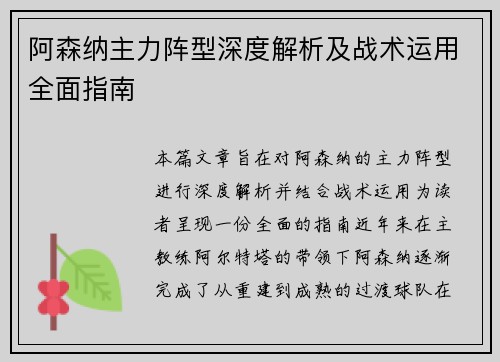 阿森纳主力阵型深度解析及战术运用全面指南

本篇文章旨在对阿森纳的主力阵型进行深度解析并结合战术运用为读者呈现一份全面的指南近年来在主教练阿尔特塔的带领下阿森纳逐渐完成了从重建到成熟的过渡球队在